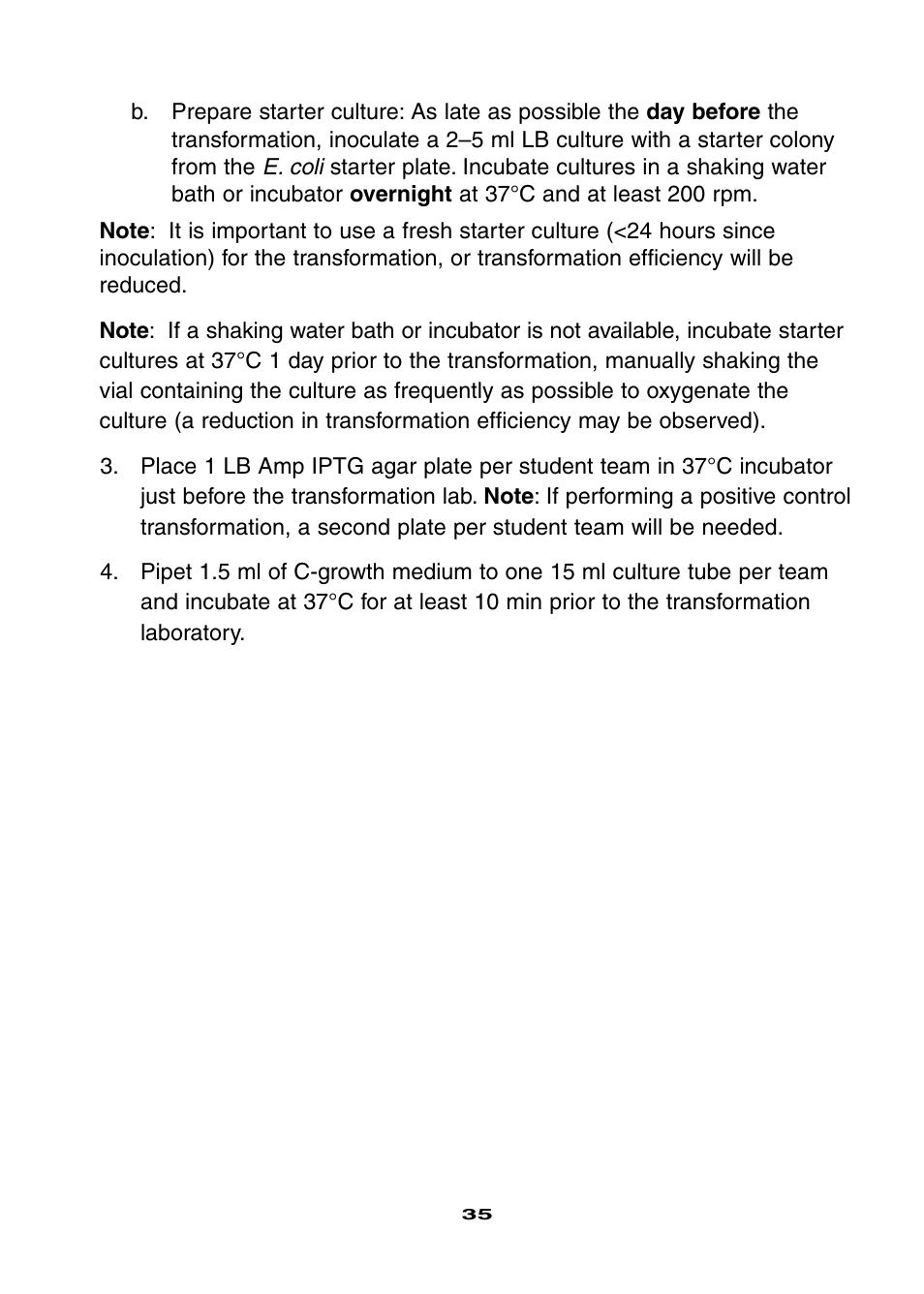 b. Prepare starter culture: As late as possible the day before the transformation, inoculate a 2–5 ml LB culture with a starter colony from the E. coli starter plate. Incubate cultures in a shaking water bath or incubator overnight at 37°C and at least 200 rpm.

Note: It is important to use a fresh starter culture (<24 hours since inoculation) for the transformation, or transformation efficiency will be reduced.

Note: If a shaking water bath or incubator is not available, incubate starter cultures at 37°C 1 day prior to the transformation, manually shaking the vial containing the culture as frequently as possible to oxygenate the culture (a reduction in transformation efficiency may be observed).

3. Place 1 LB Amp IPTG agar plate per student team in 37°C incubator just before the transformation lab. Note: If performing a positive control transformation, a second plate per student team will be needed.

4. Pipet 1.5 ml of C-growth medium to one 15 ml culture tube per team and incubate at 37°C for at least 10 min prior to the transformation laboratory.

35